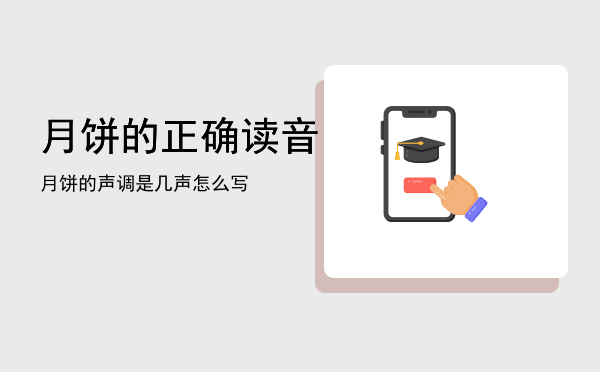 月饼的正确读音

月饼的声调是几声怎么写